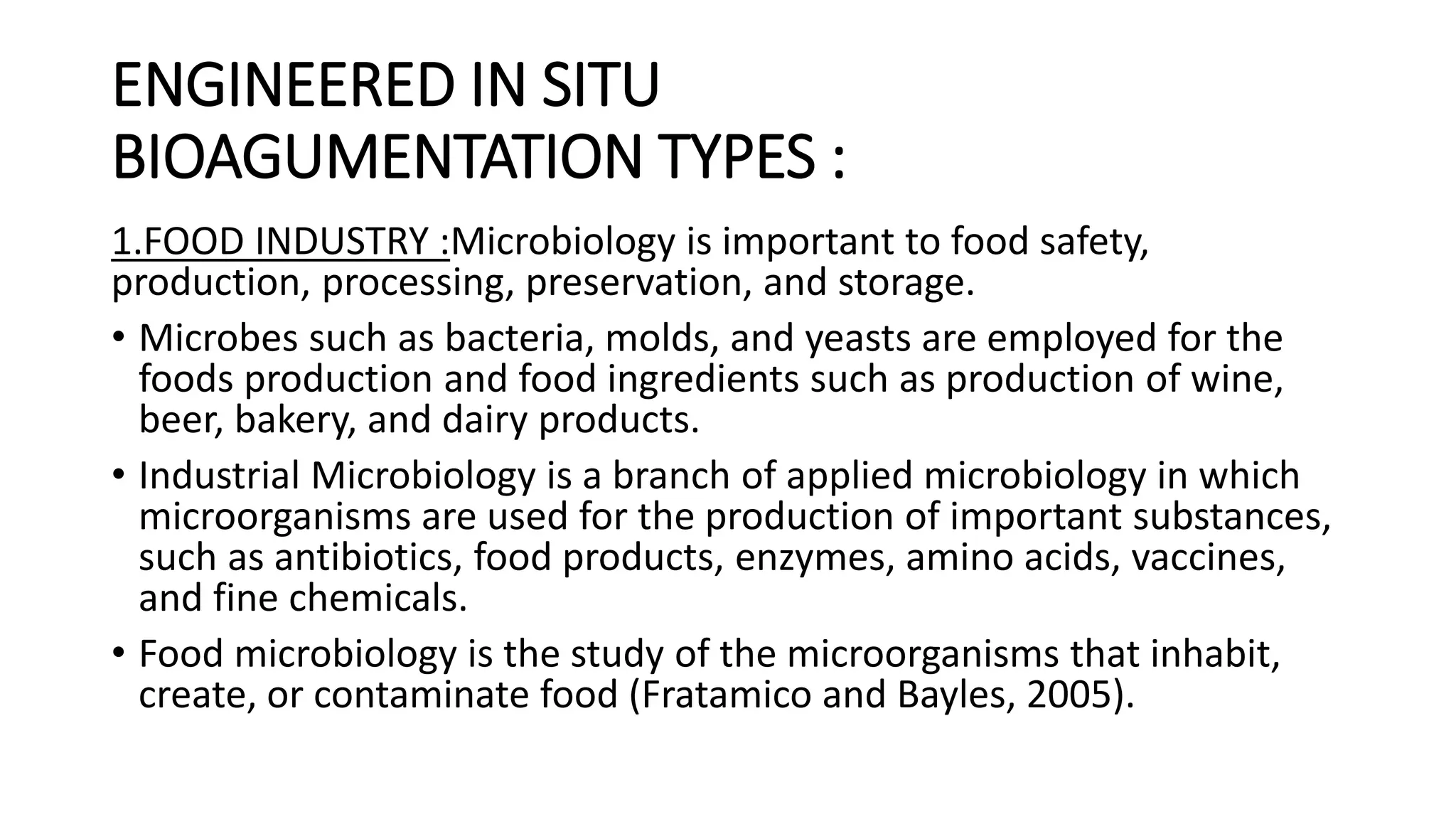 ENGINEERED IN SITU BIOAGUMENTATION TYPES :

1.FOOD INDUSTRY :Microbiology is important to food safety, production, processing, preservation, and storage.

• Microbes such as bacteria, molds, and yeasts are employed for the foods production and food ingredients such as production of wine, beer, bakery, and dairy products.

• Industrial Microbiology is a branch of applied microbiology in which microorganisms are used for the production of important substances, such as antibiotics, food products, enzymes, amino acids, vaccines, and fine chemicals.

• Food microbiology is the study of the microorganisms that inhabit, create, or contaminate food (Fratamico and Bayles, 2005).